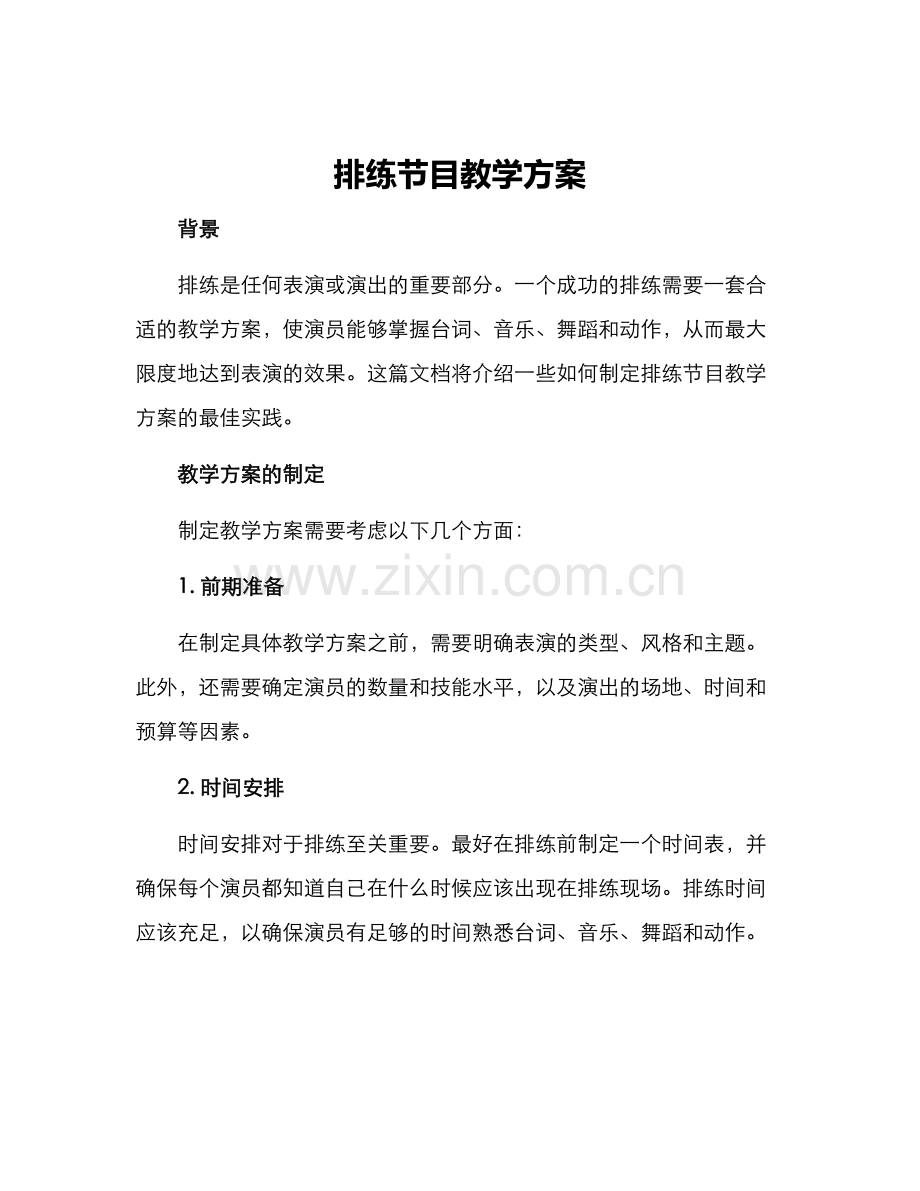 排练节目教学方案

背景

排练是任何表演或演出的重要部分。一个成功的排练需要一套合适的教学方案，使演员能够掌握台词、音乐、舞蹈和动作，从而最大限度地达到表演的效果。这篇文档将介绍一些如何制定排练节目教学方案的最佳实践。

教学方案的制定

制定教学方案需要考虑以下几个方面：

www.zixin.com.cn

1. 前期准备

在制定具体教学方案之前，需要明确表演的类型、风格和主题。此外，还需要确定演员的数量和技能水平，以及演出的场地、时间和预算等因素。

2. 时间安排

时间安排对于排练至关重要。最好在排练前制定一个时间表，并确保每个演员都知道自己在什么时候应该出现在排练现场。排练时间应该充足，以确保演员有足够的时间熟悉台词、音乐、舞蹈和动作。